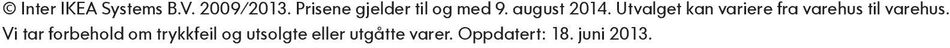 © Inter IKEA Systems B.V. 2009/2013. Prisene gjelder til og med 9. august 2014. Utvalget kan variere fra varehus til varehus. Vi tar forbehold om trykkfeil og utsolgte eller utgåtte varer. Oppdatert: 18. juni 2013.